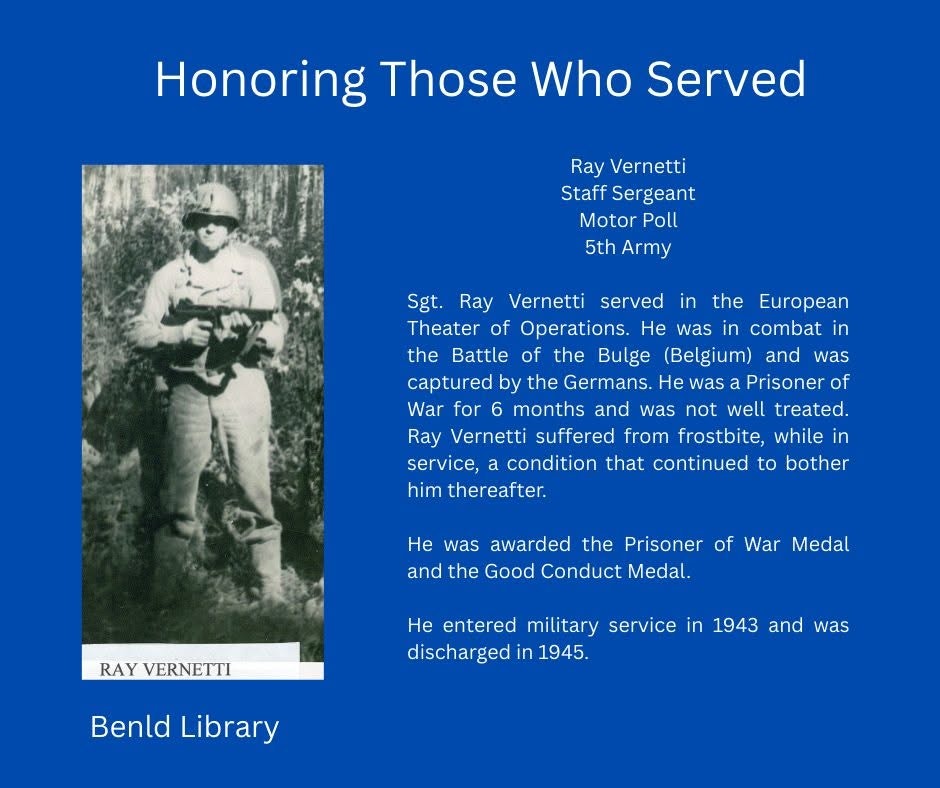 Honoring Those Who Served

RAY VERNETTI

Ray Vernetti
Staff Sergeant
Motor Poll
5th Army

Sgt. Ray Vernetti served in the European Theater of Operations. He was in combat in the Battle of the Bulge (Belgium) and was captured by the Germans. He was a Prisoner of War for 6 months and was not well treated. Ray Vernetti suffered from frostbite, while in service, a condition that continued to bother him thereafter.

He was awarded the Prisoner of War Medal and the Good Conduct Medal.

He entered military service in 1943 and was discharged in 1945.

Benld Library